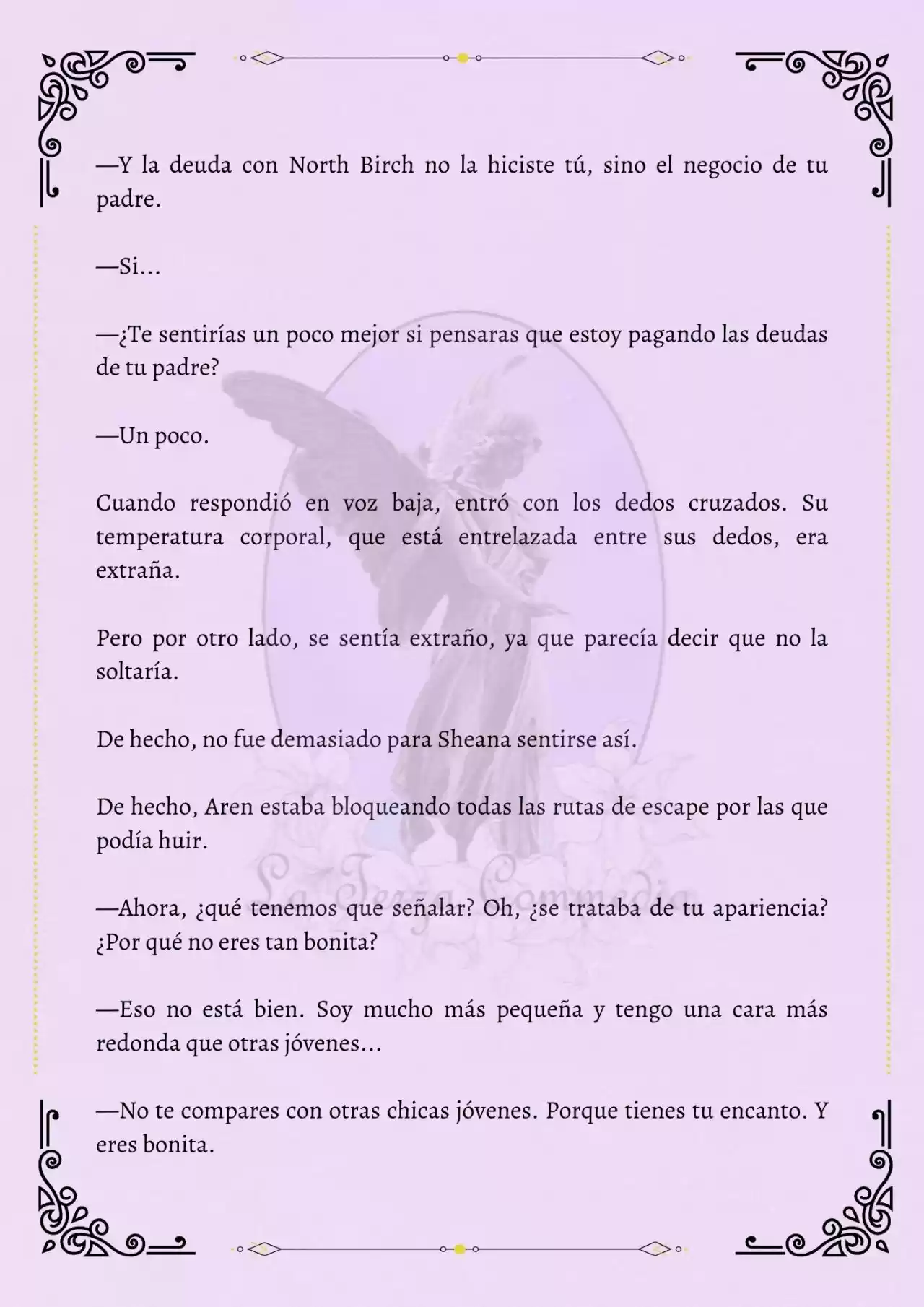 —Y la deuda con North Birch no la hiciste tú, sino el negocio de tu padre.

—Si...

—¿Te sentirías un poco mejor si pensaras que estoy pagando las deudas de tu padre?

—Un poco.

Cuando respondió en voz baja, entró con los dedos cruzados. Su temperatura corporal, que está entrelazada entre sus dedos, era extraña.

Pero por otro lado, se sentía extraño, ya que parecía decir que no la soltaría.

De hecho, no fue demasiado para Sheana sentirse así.

De hecho, Aren estaba bloqueando todas las rutas de escape por las que podía huir.

—Ahora, ¿qué tenemos que señalar? Oh, ¿se trataba de tu apariencia? ¿Por qué no eres tan bonita?

—Eso no está bien. Soy mucho más pequeña y tengo una cara más redonda que otras jóvenes...

—No te compares con otras chicas jóvenes. Porque tienes tu encanto. Y eres bonita.

La Terza Commedia